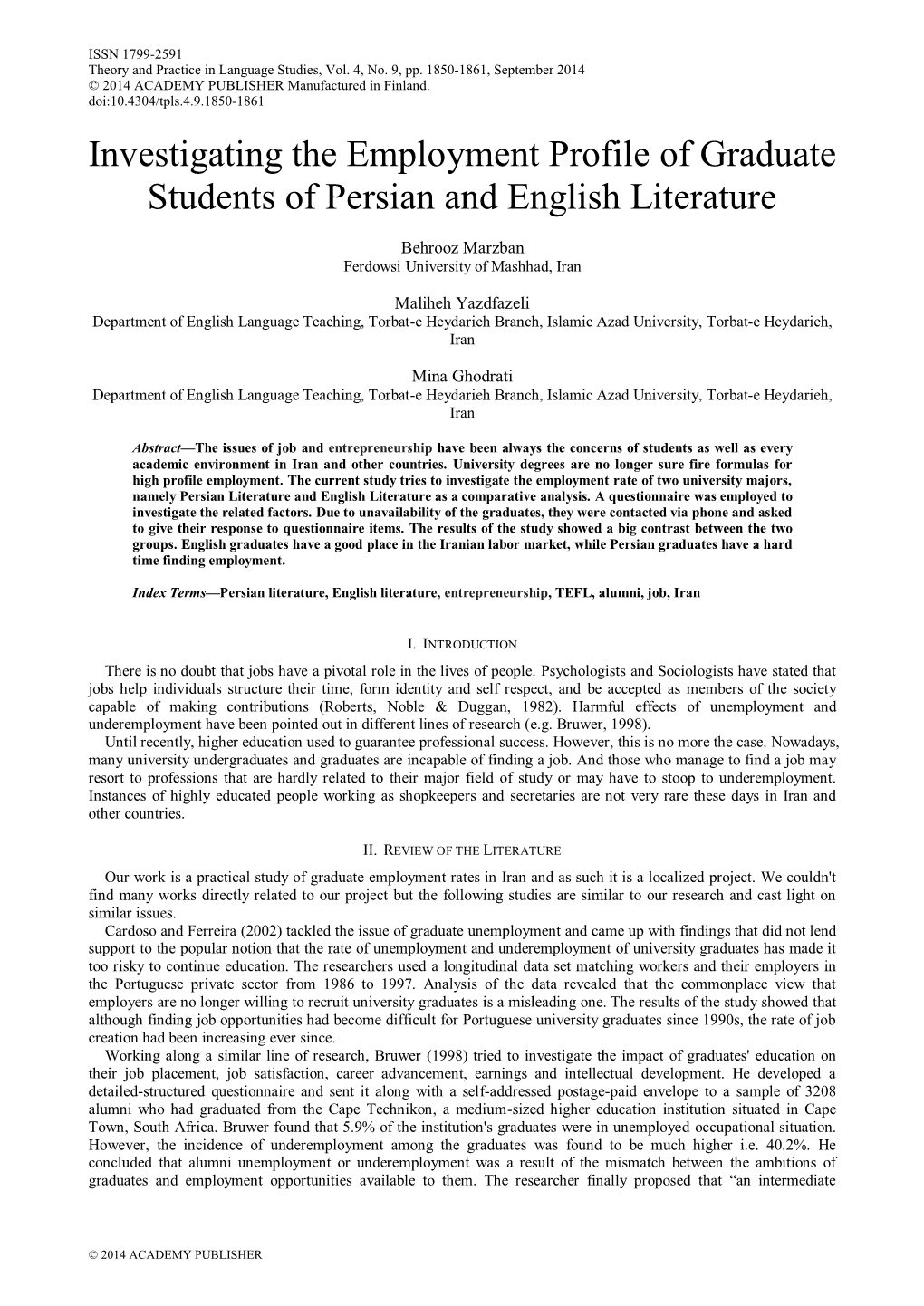 ISSN 1799-2591
Theory and Practice in Language Studies, Vol. 4, No. 9, pp. 1850-1861, September 2014
© 2014 ACADEMY PUBLISHER Manufactured in Finland.
doi:10.4304/tpls.4.9.1850-1861

Investigating the Employment Profile of Graduate Students of Persian and English Literature

Behrooz Marzban
Ferdowsi University of Mashhad, Iran

Maliheh Yazdfazeli
Department of English Language Teaching, Torbat-e Heydarieh Branch, Islamic Azad University, Torbat-e Heydarieh, Iran

Mina Ghodrati
Department of English Language Teaching, Torbat-e Heydarieh Branch, Islamic Azad University, Torbat-e Heydarieh, Iran

Abstract—The issues of job and entrepreneurship have been always the concerns of students as well as every academic environment in Iran and other countries. University degrees are no longer sure fire formulas for high profile employment. The current study tries to investigate the employment rate of two university majors, namely Persian Literature and English Literature as a comparative analysis. A questionnaire was employed to investigate the related factors. Due to unavailability of the graduates, they were contacted via phone and asked to give their response to questionnaire items. The results of the study showed a big contrast between the two groups. English graduates have a good place in the Iranian labor market, while Persian graduates have a hard time finding employment.

Index Terms—Persian literature, English literature, entrepreneurship, TEFL, alumni, job, Iran

I. INTRODUCTION

There is no doubt that jobs have a pivotal role in the lives of people. Psychologists and Sociologists have stated that jobs help individuals structure their time, form identity and self respect, and be accepted as members of the society capable of making contributions (Roberts, Noble & Duggan, 1982). Harmful effects of unemployment and underemployment have been pointed out in different lines of research (e.g. Bruwer, 1998).
Until recently, higher education used to guarantee professional success. However, this is no more the case. Nowadays, many university undergraduates and graduates are incapable of finding a job. And those who manage to find a job may resort to professions that are hardly related to their major field of study or may have to stoop to underemployment. Instances of highly educated people working as shopkeepers and secretaries are not very rare these days in Iran and other countries.

II. REVIEW OF THE LITERATURE

Our work is a practical study of graduate employment rates in Iran and as such it is a localized project. We couldn't find many works directly related to our project but the following studies are similar to our research and cast light on similar issues.
Cardoso and Ferreira (2002) tackled the issue of graduate unemployment and came up with findings that did not lend support to the popular notion that the rate of unemployment and underemployment of university graduates has made it too risky to continue education. The researchers used a longitudinal data set matching workers and their employers in the Portuguese private sector from 1986 to 1997. Analysis of the data revealed that the commonplace view that employers are no longer willing to recruit university graduates is a misleading one. The results of the study showed that although finding job opportunities had become difficult for Portuguese university graduates since 1990s, the rate of job creation had been increasing ever since.
Working along a similar line of research, Bruwer (1998) tried to investigate the impact of graduates' education on their job placement, job satisfaction, career advancement, earnings and intellectual development. He developed a detailed-structured questionnaire and sent it along with a self-addressed postage-paid envelope to a sample of 3208 alumni who had graduated from the Cape Technikon, a medium-sized higher education institution situated in Cape Town, South Africa. Bruwer found that 5.9% of the institution's graduates were in unemployed occupational situation. However, the incidence of underemployment among the graduates was found to be much higher i.e. 40.2%. He concluded that alumni unemployment or underemployment was a result of the mismatch between the ambitions of graduates and employment opportunities available to them. The researcher finally proposed that “an intermediate

© 2014 ACADEMY PUBLISHER